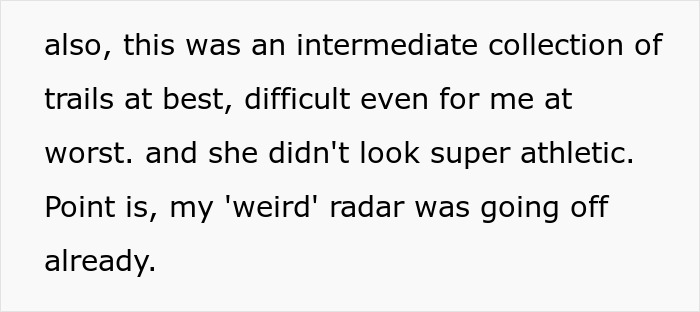 also, this was an intermediate collection of trails at best, difficult even for me at worst. and she didn't look super athletic. Point is, my 'weird' radar was going off already.